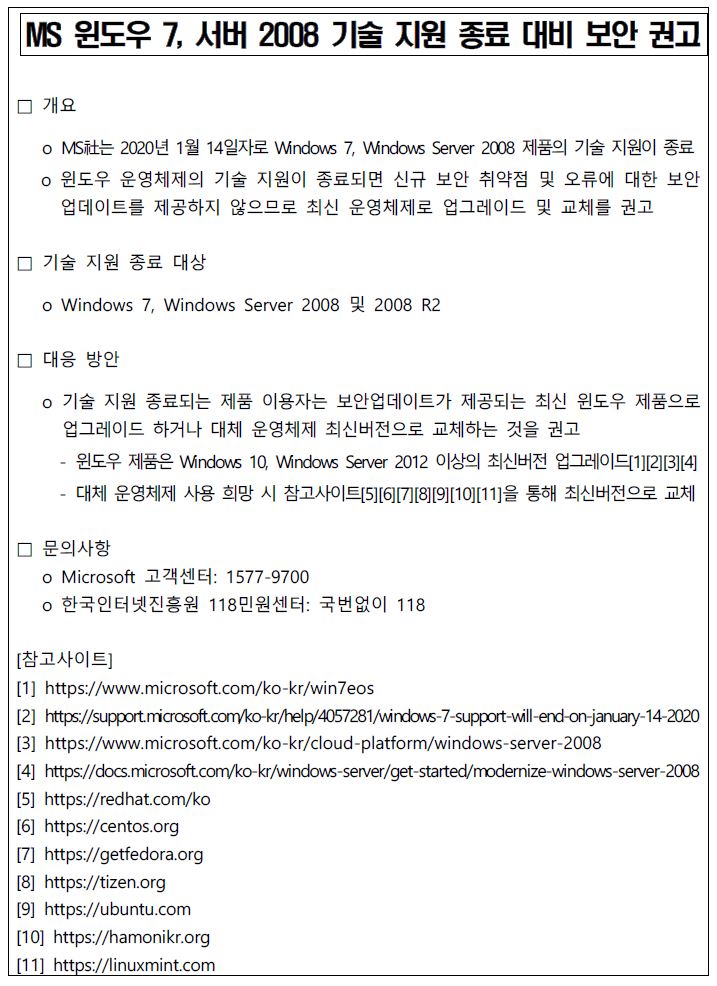 MS 윈도우 7, 서버 2008 기술 지원 종료 대비 보안 권고

□ 개요

o MS社는 2020년 1월 14일자로 Windows 7, Windows Server 2008 제품의 기술 지원이 종료

o 윈도우 운영체제의 기술 지원이 종료되면 신규 보안 취약점 및 오류에 대한 보안 업데이트를 제공하지 않으므로 최신 운영체제로 업그레이드 및 교체를 권고

□ 기술 지원 종료 대상

o Windows 7, Windows Server 2008 및 2008 R2

□ 대응 방안

o 기술 지원 종료되는 제품 이용자는 보안업데이트가 제공되는 최신 윈도우 제품으로 업그레이드 하거나 대체 운영체제 최신버전으로 교체하는 것을 권고

- 윈도우 제품은 Windows 10, Windows Server 2012 이상의 최신버전 업그레이드[1][2][3][4]

- 대체 운영체제 사용 희망 시 참고사이트[5][6][7][8][9][10][11]을 통해 최신버전으로 교체

□ 문의사항

o Microsoft 고객센터: 1577-9700

o 한국인터넷진흥원 118민원센터: 국번없이 118

[참고사이트]

[1] https://www.microsoft.com/ko-kr/win7eos

[2] https://support.microsoft.com/ko-kr/help/4057281/windows-7-support-will-end-on-january-14-2020

[3] https://www.microsoft.com/ko-kr/cloud-platform/windows-server-2008

[4] https://docs.microsoft.com/ko-kr/windows-server/get-started/modernize-windows-server-2008

[5] https://redhat.com/ko

[6] https://centos.org

[7] https://getfedora.org

[8] https://tizen.org

[9] https://ubuntu.com

[10] https://hamonikr.org

[11] https://linuxmint.com